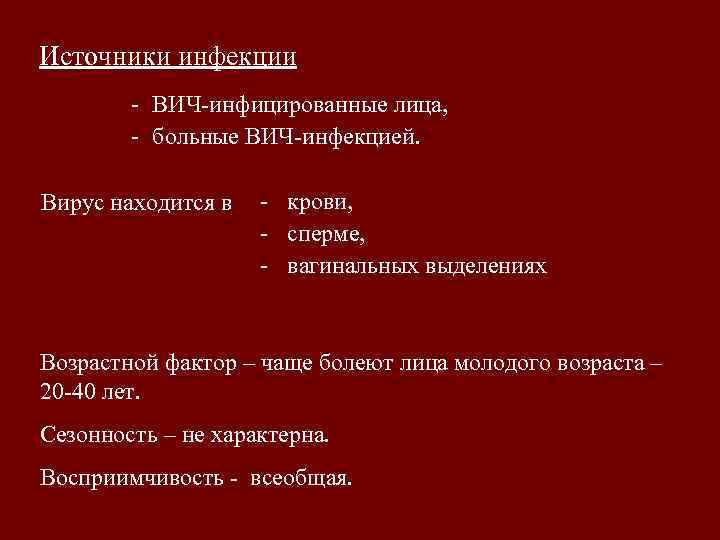 Источники инфекции

- ВИЧ-инфицированные лица,
- больные ВИЧ-инфекцией.

Вирус находится в
- крови,
- сперме,
- вагинальных выделениях

Возрастной фактор – чаще болеют лица молодого возраста – 20-40 лет.

Сезонность – не характерна.

Восприимчивость - всеобщая.